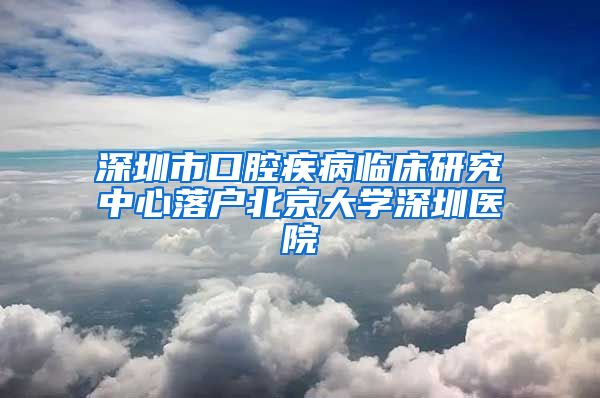 深圳市口腔疾病临床研究中心落户北京大学深圳医院